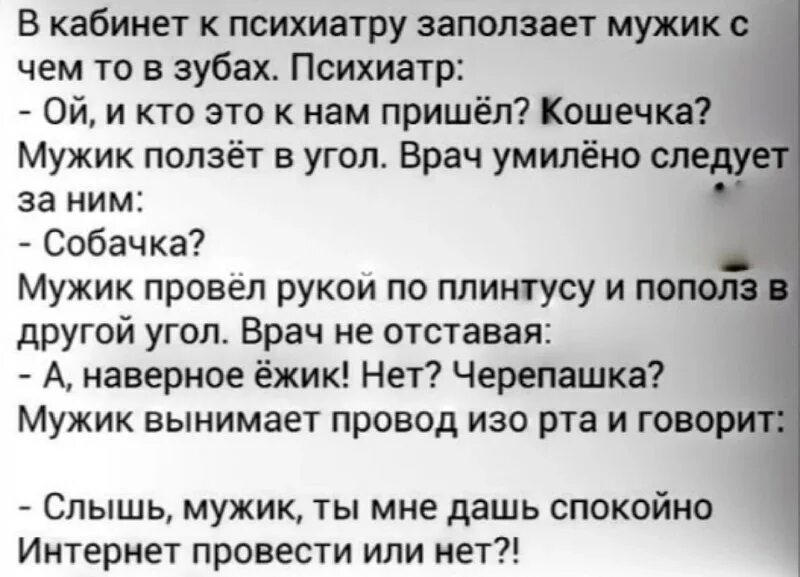 В кабинет к психиатру заползает мужик с чем то в зубах. Психиатр:
- Ой, и кто это к нам пришёл? Кошечка?
Мужик ползёт в угол. Врач умилёно следует за ним:
- Собачка?
Мужик провёл рукой по плинтусу и пополз в другой угол. Врач не отставая:
- А, наверное ёжик! Нет? Черепашка?
Мужик вынимает провод изо рта и говорит:

- Слышь, мужик, ты мне дашь спокойно Интернет провести или нет?!